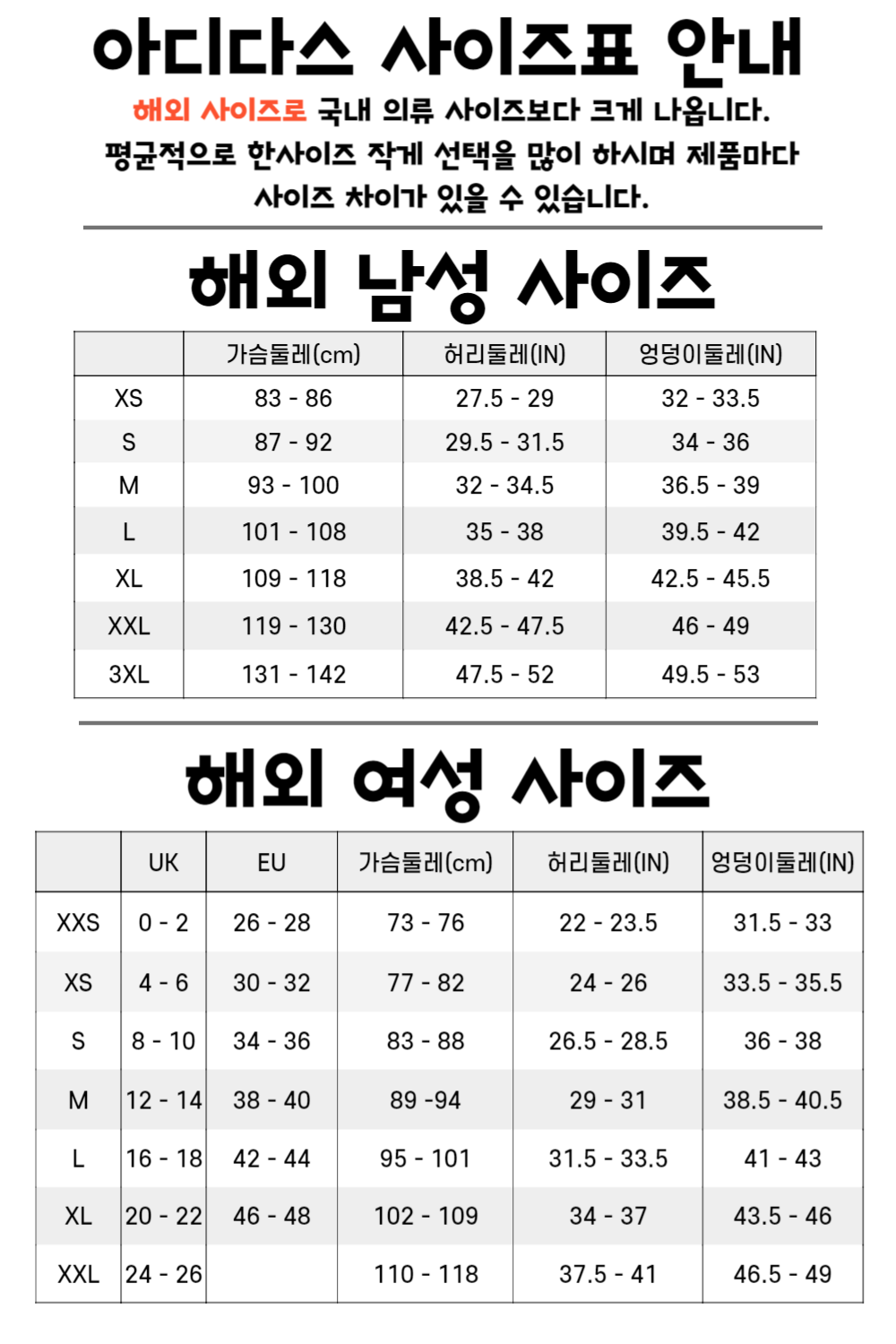 아디다스 사이즈표 안내

해외 사이즈로 국내 의류 사이즈보다 크게 나옵니다.
평균적으로 한사이즈 작게 선택을 많이 하시며 제품마다
사이즈 차이가 있을 수 있습니다.

해외 남성 사이즈

| | 가슴둘레(cm) | 허리둘레(IN) | 엉덩이둘레(IN) |
|---|---|---|---|
| XS | 83 - 86 | 27.5 - 29 | 32 - 33.5 |
| S | 87 - 92 | 29.5 - 31.5 | 34 - 36 |
| M | 93 - 100 | 32 - 34.5 | 36.5 - 39 |
| L | 101 - 108 | 35 - 38 | 39.5 - 42 |
| XL | 109 - 118 | 38.5 - 42 | 42.5 - 45.5 |
| XXL | 119 - 130 | 42.5 - 47.5 | 46 - 49 |
| 3XL | 131 - 142 | 47.5 - 52 | 49.5 - 53 |

해외 여성 사이즈

| | UK | EU | 가슴둘레(cm) | 허리둘레(IN) | 엉덩이둘레(IN) |
|---|---|---|---|---|---|
| XXS | 0 - 2 | 26 - 28 | 73 - 76 | 22 - 23.5 | 31.5 - 33 |
| XS | 4 - 6 | 30 - 32 | 77 - 82 | 24 - 26 | 33.5 - 35.5 |
| S | 8 - 10 | 34 - 36 | 83 - 88 | 26.5 - 28.5 | 36 - 38 |
| M | 12 - 14 | 38 - 40 | 89 -94 | 29 - 31 | 38.5 - 40.5 |
| L | 16 - 18 | 42 - 44 | 95 - 101 | 31.5 - 33.5 | 41 - 43 |
| XL | 20 - 22 | 46 - 48 | 102 - 109 | 34 - 37 | 43.5 - 46 |
| XXL | 24 - 26 | | 110 - 118 | 37.5 - 41 | 46.5 - 49 |